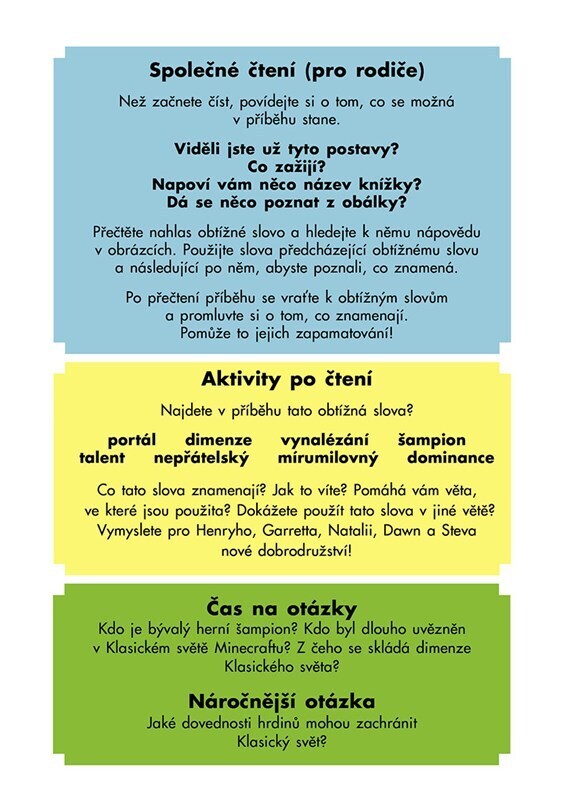 Společné čtení (pro rodiče)

Než začnete číst, povídejte si o tom, co se možná v příběhu stane.

Viděli jste už tyto postavy?
Co zažijí?
Napoví vám něco název knížky?
Dá se něco poznat z obálky?

Přečtěte nahlas obtížné slovo a hledejte k němu nápovědu v obrázcích. Použijte slova předcházející obtížnému slovu a následující po něm, abyste poznali, co znamená.

Po přečtení příběhu se vraťte k obtížným slovům a promluvte si o tom, co znamenají. Pomůže to jejich zapamatování!

Aktivity po čtení

Najdete v příběhu tato obtížná slova?

portál dimenze vynalézání šampion
talent nepřátelský mírumilovný dominance

Co tato slova znamenají? Jak to víte? Pomáhá vám věta, ve které jsou použita? Dokážete použít tato slova v jiné větě? Vymyslete pro Henryho, Garretta, Natalii, Dawn a Steva nové dobrodružství!

Čas na otázky

Kdo je bývalý herní šampion? Kdo byl dlouho uvězněn v Klasickém světě Minecraftu? Z čeho se skládá dimenze Klasického světa?

Náročnější otázka

Jaké dovednosti hrdinů mohou zachránit Klasický svět?